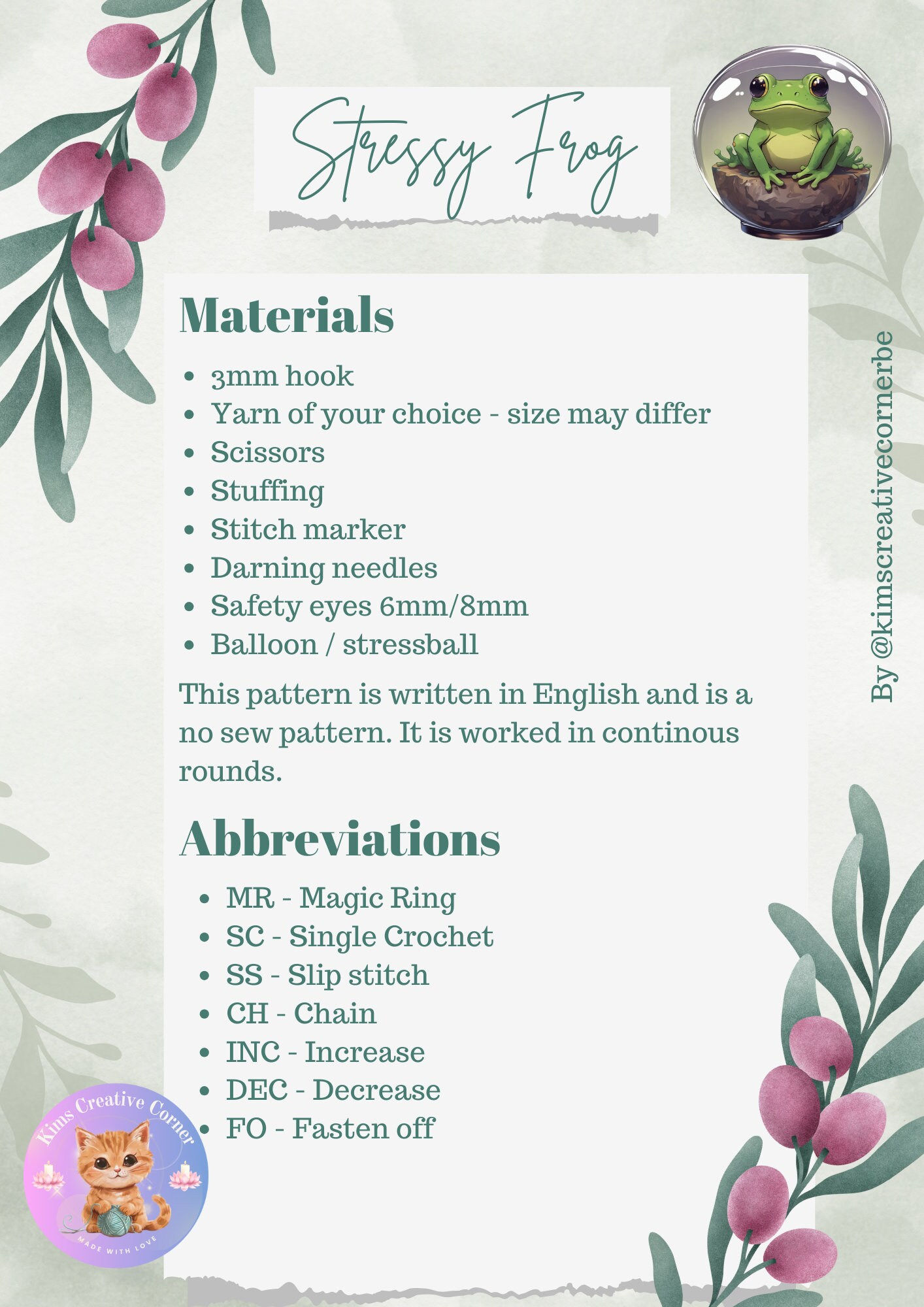 Stressy Frog

Materials

- 3mm hook
- Yarn of your choice - size may differ
- Scissors
- Stuffing
- Stitch marker
- Darning needles
- Safety eyes 6mm/8mm
- Balloon / stressball

This pattern is written in English and is a no sew pattern. It is worked in continous rounds.

Abbreviations

- MR - Magic Ring
- SC - Single Crochet
- SS - Slip stitch
- CH - Chain
- INC - Increase
- DEC - Decrease
- FO - Fasten off

By @kimscreativecornerbe

Kims Creative Corner
MADE WITH LOVE